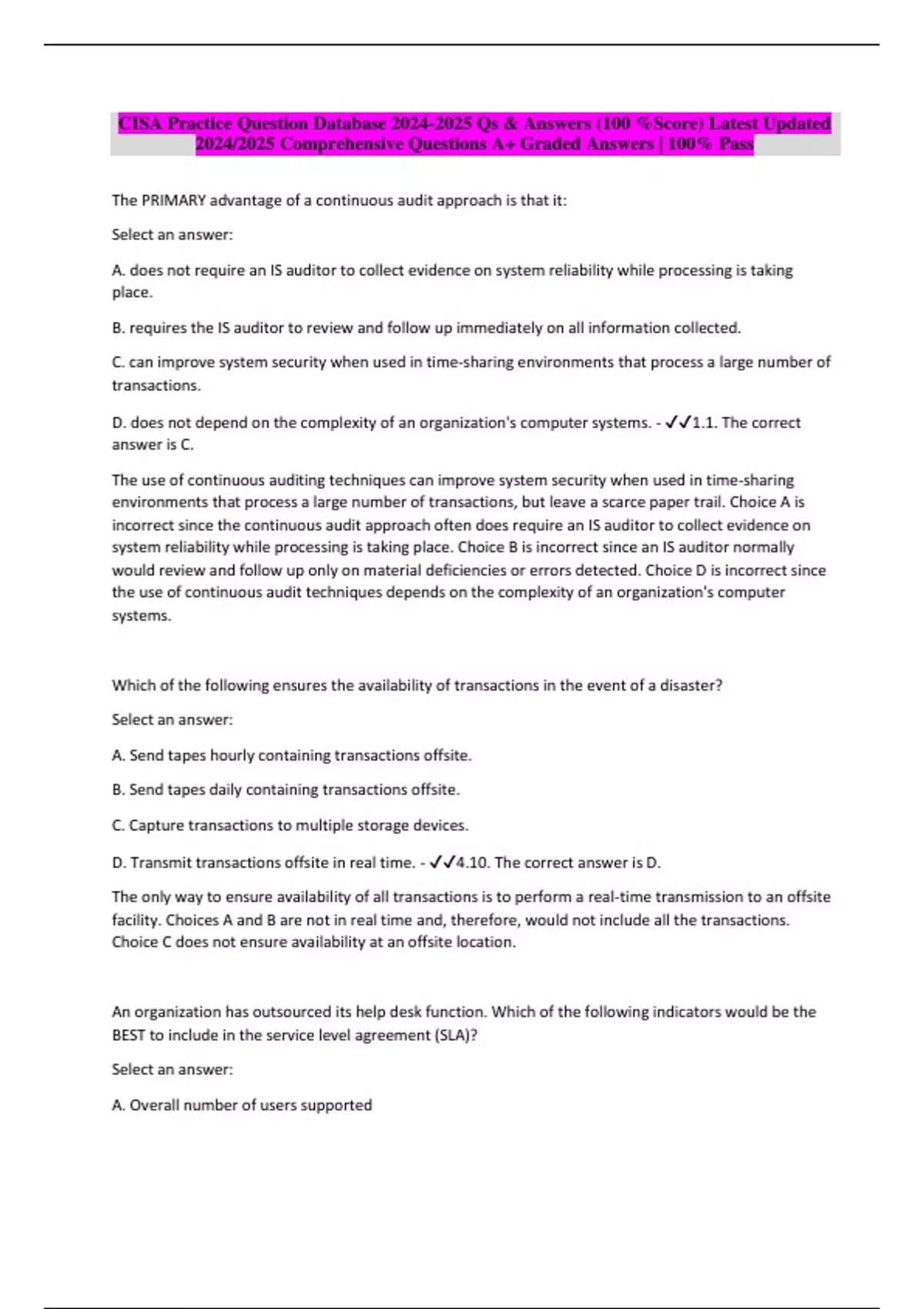 CISA Practice Question Database 2024-2025 Qs & Answers (100 %Score) Latest Updated 2024/2025 Comprehensive Questions A+ Graded Answers | 100% Pass

The PRIMARY advantage of a continuous audit approach is that it:

Select an answer:

A. does not require an IS auditor to collect evidence on system reliability while processing is taking place.

B. requires the IS auditor to review and follow up immediately on all information collected.

C. can improve system security when used in time-sharing environments that process a large number of transactions.

D. does not depend on the complexity of an organization's computer systems. - ✓✓1.1. The correct answer is C.

The use of continuous auditing techniques can improve system security when used in time-sharing environments that process a large number of transactions, but leave a scarce paper trail. Choice A is incorrect since the continuous audit approach often does require an IS auditor to collect evidence on system reliability while processing is taking place. Choice B is incorrect since an IS auditor normally would review and follow up only on material deficiencies or errors detected. Choice D is incorrect since the use of continuous audit techniques depends on the complexity of an organization's computer systems.

Which of the following ensures the availability of transactions in the event of a disaster?

Select an answer:

A. Send tapes hourly containing transactions offsite.

B. Send tapes daily containing transactions offsite.

C. Capture transactions to multiple storage devices.

D. Transmit transactions offsite in real time. - ✓✓4.10. The correct answer is D.

The only way to ensure availability of all transactions is to perform a real-time transmission to an offsite facility. Choices A and B are not in real time and, therefore, would not include all the transactions. Choice C does not ensure availability at an offsite location.

An organization has outsourced its help desk function. Which of the following indicators would be the BEST to include in the service level agreement (SLA)?

Select an answer:

A. Overall number of users supported